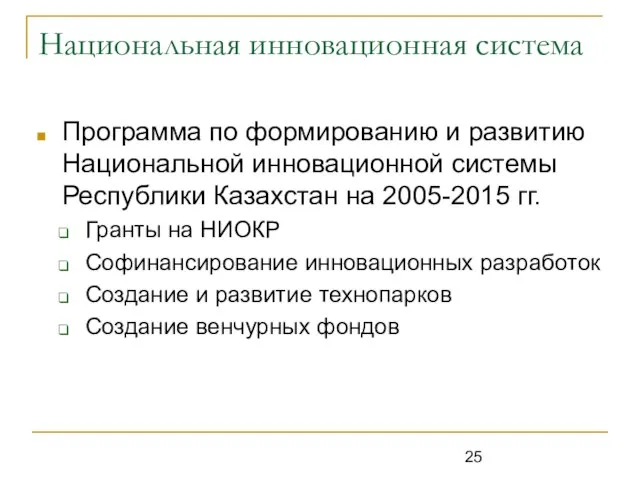 Национальная инновационная система

Программа по формированию и развитию Национальной инновационной системы Республики Казахстан на 2005-2015 гг.

Гранты на НИОКР

Софинансирование инновационных разработок

Создание и развитие технопарков

Создание венчурных фондов

25